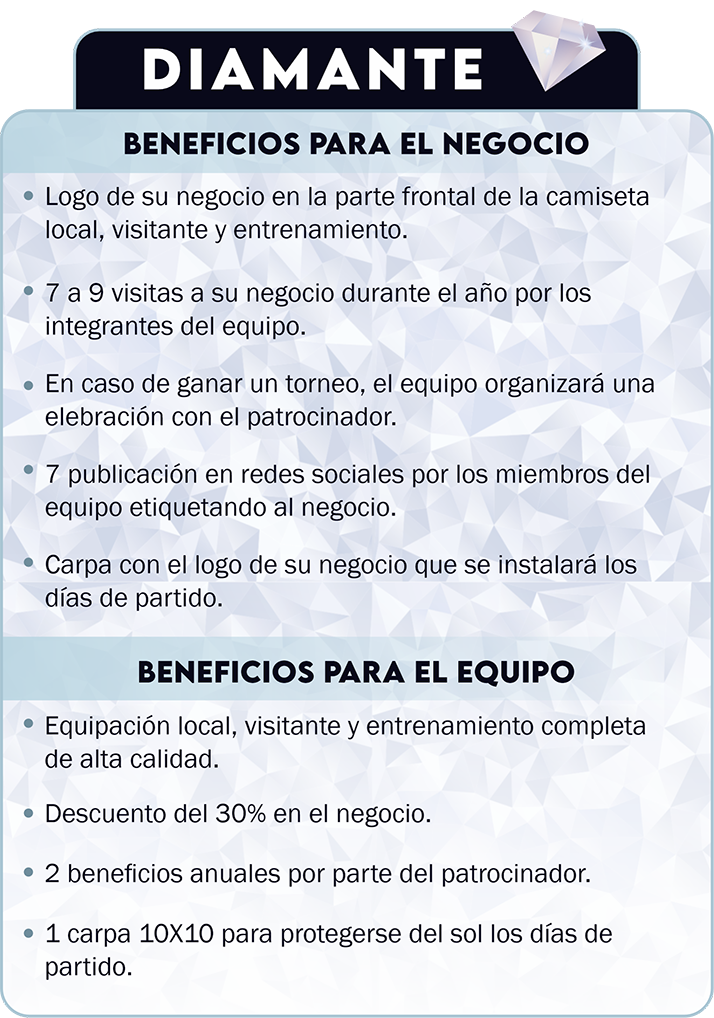 DIAMANTE

BENEFICIOS PARA EL NEGOCIO

• Logo de su negocio en la parte frontal de la camiseta local, visitante y entrenamiento.

• 7 a 9 visitas a su negocio durante el año por los integrantes del equipo.

• En caso de ganar un torneo, el equipo organizará una elebración con el patrocinador.

• 7 publicación en redes sociales por los miembros del equipo etiquetando al negocio.

• Carpa con el logo de su negocio que se instalará los días de partido.

BENEFICIOS PARA EL EQUIPO

• Equipación local, visitante y entrenamiento completa de alta calidad.

• Descuento del 30% en el negocio.

• 2 beneficios anuales por parte del patrocinador.

• 1 carpa 10X10 para protegerse del sol los días de partido.